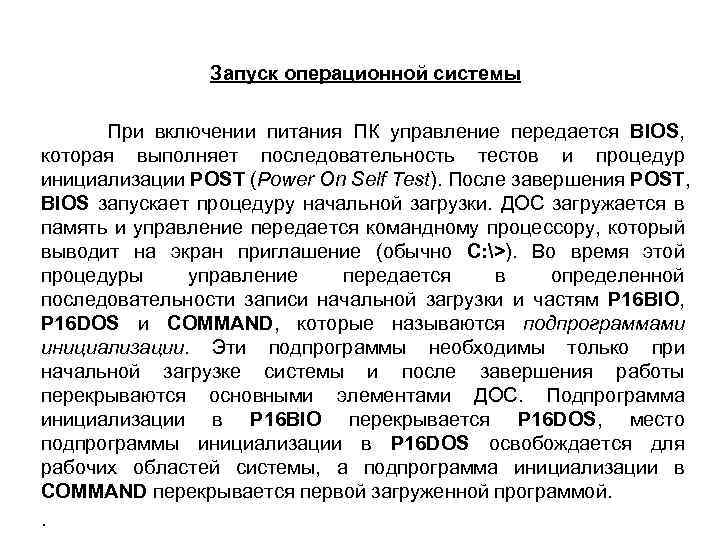 Запуск операционной системы

При включении питания ПК управление передается BIOS, которая выполняет последовательность тестов и процедур инициализации POST (Power On Self Test). После завершения POST, BIOS запускает процедуру начальной загрузки. ДОС загружается в память и управление передается командному процессору, который выводит на экран приглашение (обычно C:\>). Во время этой процедуры управление передается в определенной последовательности записи начальной загрузки и частям P16BIO, P16DOS и COMMAND, которые называются подпрограммами инициализации. Эти подпрограммы необходимы только при начальной загрузке системы и после завершения работы перекрываются основными элементами ДОС. Подпрограмма инициализации в P16BIO перекрывается P16DOS, место подпрограммы инициализации в P16DOS освобождается для рабочих областей системы, а подпрограмма инициализации в COMMAND перекрывается первой загруженной программой.

.